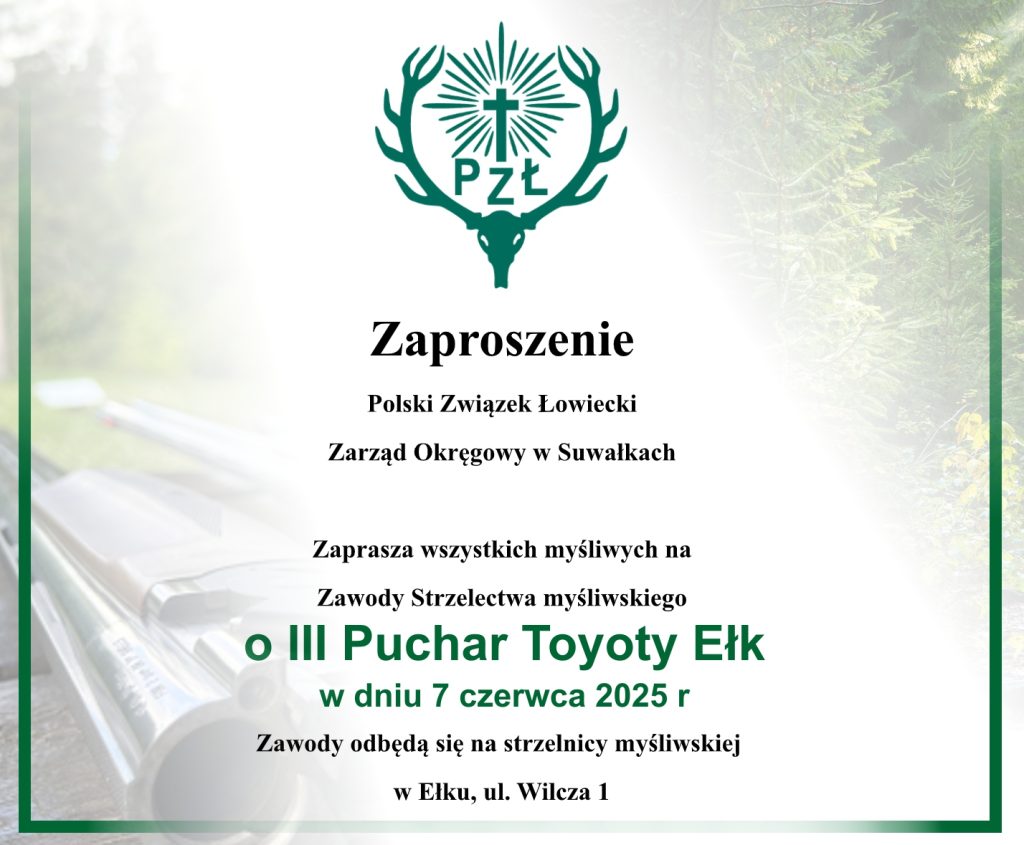 PZŁ

Zaproszenie

Polski Związek Łowiecki

Zarząd Okręgowy w Suwałkach

Zaprasza wszystkich myśliwych na

Zawody Strzelectwa myśliwskiego

o III Puchar Toyoty Ełk

w dniu 7 czerwca 2025 r

Zawody odbędą się na strzelnicy myśliwskiej

w Ełku, ul. Wilcza 1